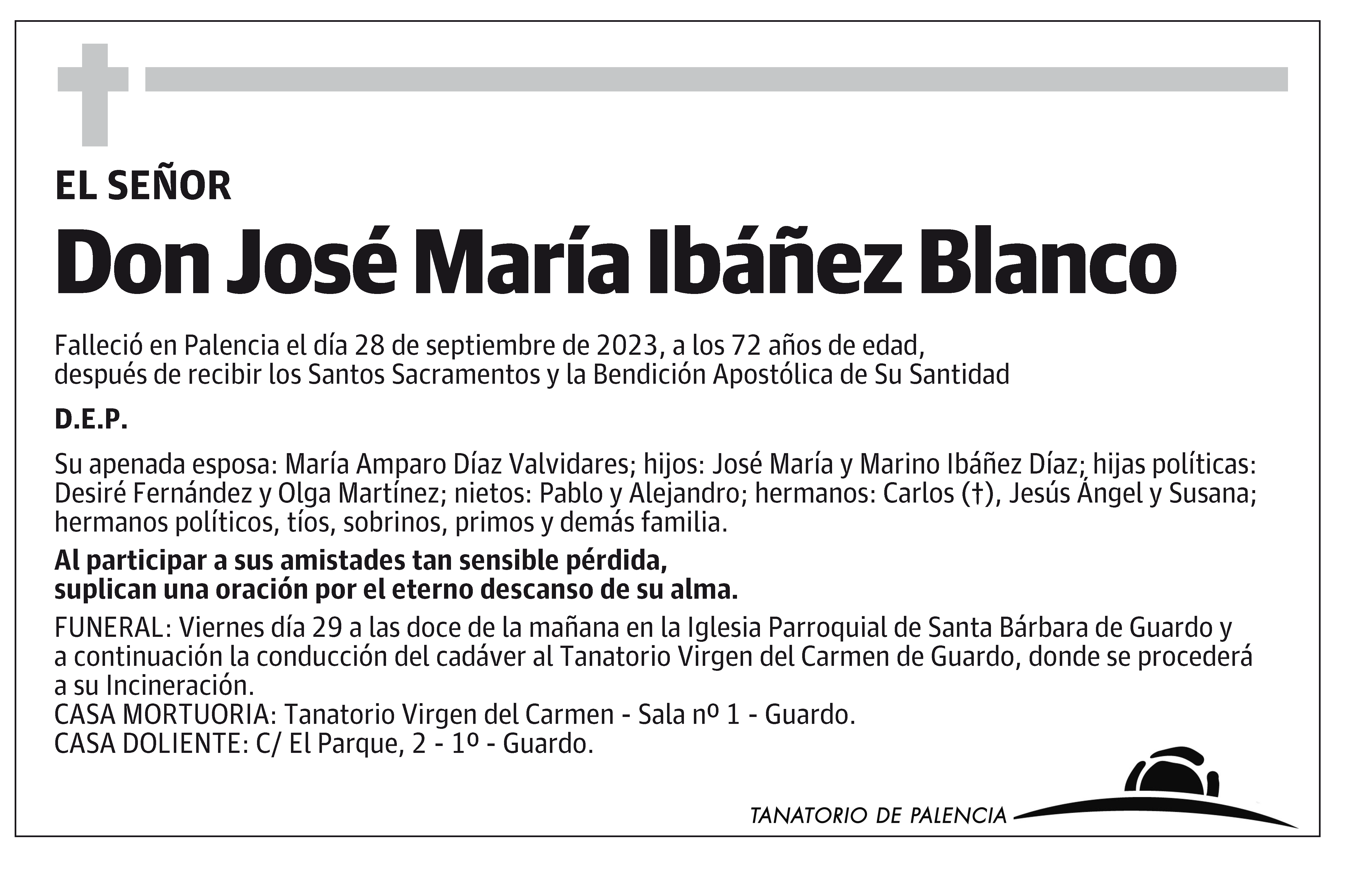 EL SEÑOR

Don José María Ibáñez Blanco

Falleció en Palencia el día 28 de septiembre de 2023, a los 72 años de edad, después de recibir los Santos Sacramentos y la Bendición Apostólica de Su Santidad

D.E.P.

Su apenada esposa: María Amparo Díaz Valvidares; hijos: José María y Marino Ibáñez Díaz; hijas políticas: Desiré Fernández y Olga Martínez; nietos: Pablo y Alejandro; hermanos: Carlos (†), Jesús Ángel y Susana; hermanos políticos, tíos, sobrinos, primos y demás familia.

Al participar a sus amistades tan sensible pérdida, suplican una oración por el eterno descanso de su alma.

FUNERAL: Viernes día 29 a las doce de la mañana en la Iglesia Parroquial de Santa Bárbara de Guardo y a continuación la conducción del cadáver al Tanatorio Virgen del Carmen de Guardo, donde se procederá a su Incineración.
CASA MORTUORIA: Tanatorio Virgen del Carmen - Sala nº 1 - Guardo.
CASA DOLIENTE: C/ El Parque, 2 - 1º - Guardo.

TANATORIO DE PALENCIA